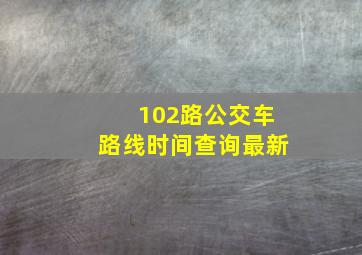 102路公交车
路线时间查询最新